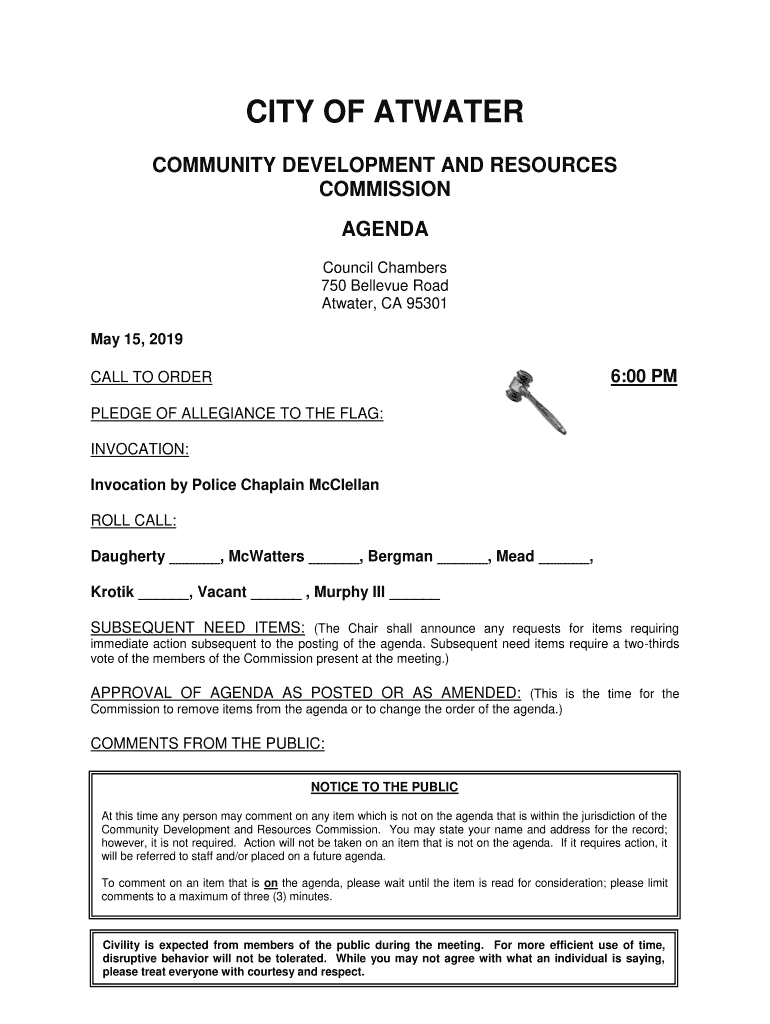 CITY OF ATWATER

COMMUNITY DEVELOPMENT AND RESOURCES COMMISSION

AGENDA

Council Chambers
750 Bellevue Road
Atwater, CA 95301

May 15, 2019

CALL TO ORDER

6:00 PM

PLEDGE OF ALLEGIANCE TO THE FLAG:

INVOCATION:

Invocation by Police Chaplain McClellan

ROLL CALL:

Daugherty ______, McWatters ______, Bergman ______, Mead ______,

Krotik ______, Vacant ______ , Murphy III ______

SUBSEQUENT NEED ITEMS: (The Chair shall announce any requests for items requiring immediate action subsequent to the posting of the agenda. Subsequent need items require a two-thirds vote of the members of the Commission present at the meeting.)

APPROVAL OF AGENDA AS POSTED OR AS AMENDED: (This is the time for the Commission to remove items from the agenda or to change the order of the agenda.)

COMMENTS FROM THE PUBLIC:

NOTICE TO THE PUBLIC

At this time any person may comment on any item which is not on the agenda that is within the jurisdiction of the Community Development and Resources Commission. You may state your name and address for the record; however, it is not required. Action will not be taken on an item that is not on the agenda. If it requires action, it will be referred to staff and/or placed on a future agenda.

To comment on an item that is on the agenda, please wait until the item is read for consideration; please limit comments to a maximum of three (3) minutes.

Civility is expected from members of the public during the meeting. For more efficient use of time, disruptive behavior will not be tolerated. While you may not agree with what an individual is saying, please treat everyone with courtesy and respect.